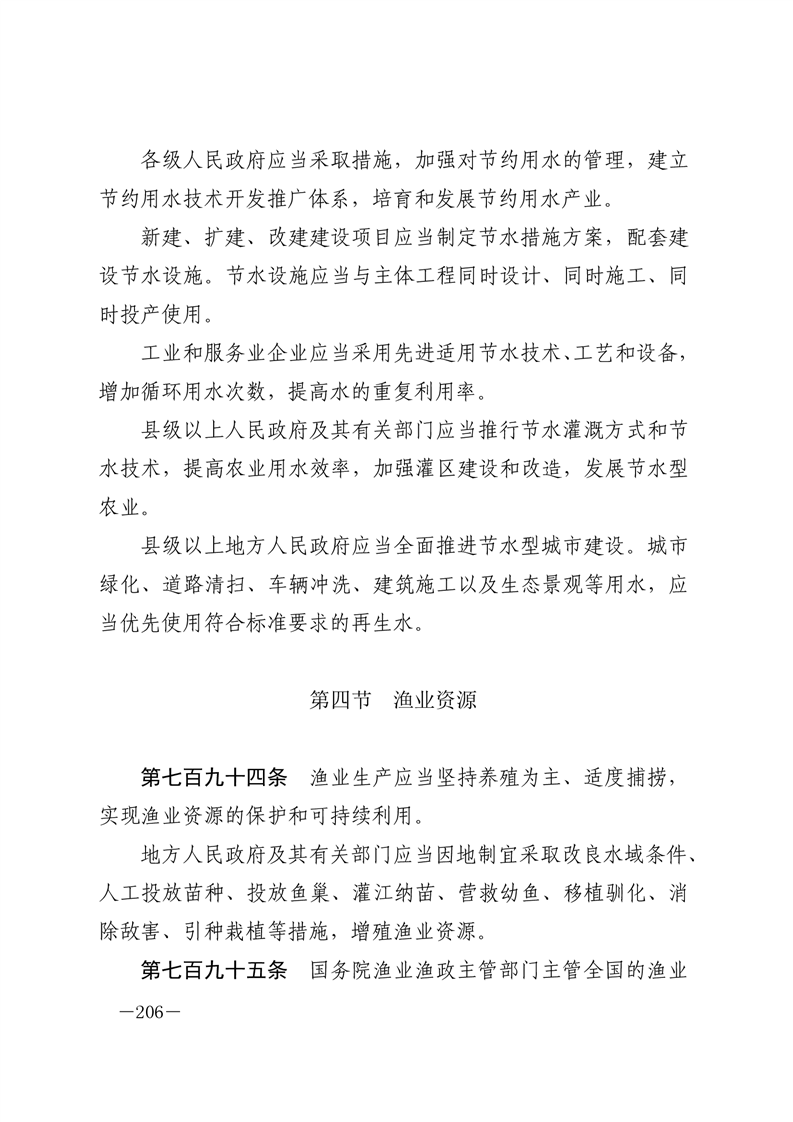 各级人民政府应当采取措施，加强对节约用水的管理，建立节约用水技术开发推广体系，培育和发展节约用水产业。

新建、扩建、改建建设项目应当制定节水措施方案，配套建设节水设施。节水设施应当与主体工程同时设计、同时施工、同时投产使用。

工业和服务业企业应当采用先进适用节水技术、工艺和设备，增加循环用水次数，提高水的重复利用率。

县级以上人民政府及其有关部门应当推行节水灌溉方式和节水技术，提高农业用水效率，加强灌区建设和改造，发展节水型农业。

县级以上地方人民政府应当全面推进节水型城市建设。城市绿化、道路清扫、车辆冲洗、建筑施工以及生态景观等用水，应当优先使用符合标准要求的再生水。

第四节　渔业资源

第七百九十四条　渔业生产应当坚持养殖为主、适度捕捞，实现渔业资源的保护和可持续利用。

地方人民政府及其有关部门应当因地制宜采取改良水域条件、人工投放苗种、投放鱼巢、灌江纳苗、营救幼鱼、移植驯化、消除敌害、引种栽植等措施，增殖渔业资源。

第七百九十五条　国务院渔业渔政主管部门主管全国的渔业

—206—